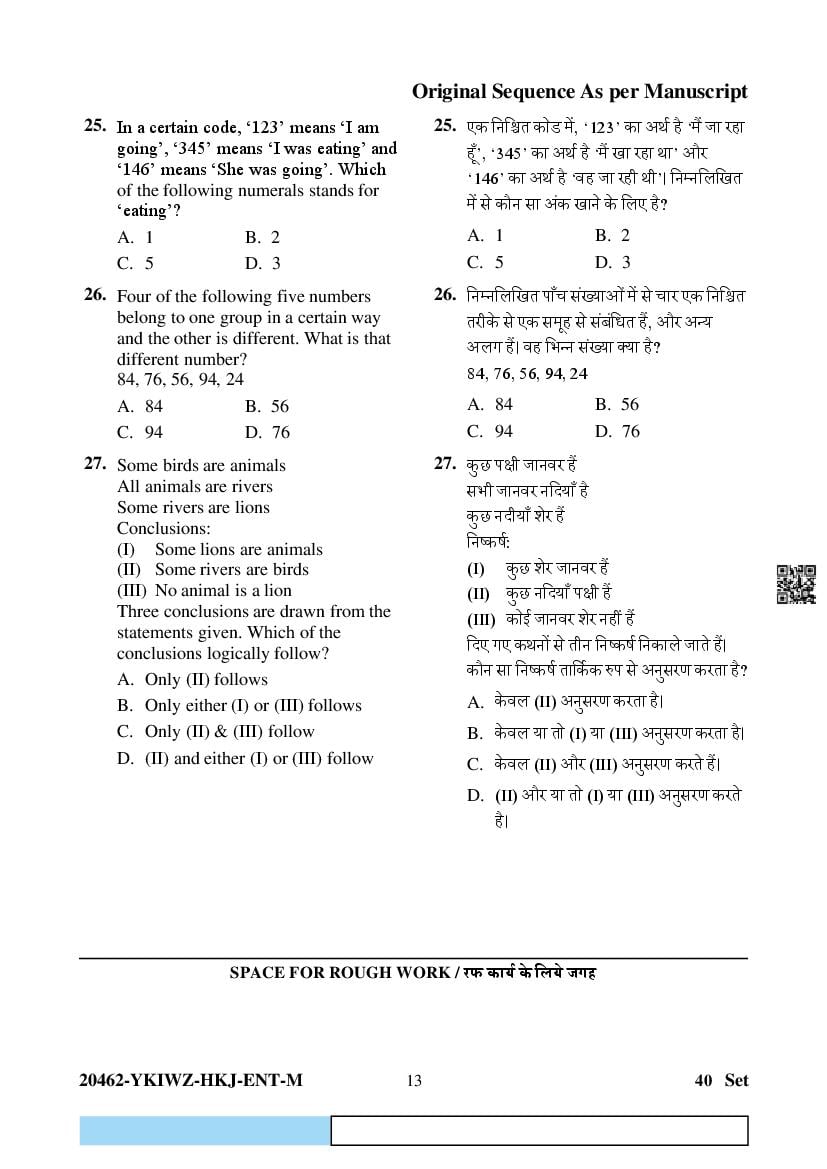 Original Sequence As per Manuscript

25. In a certain code, '123' means 'I am going', '345' means 'I was eating' and '146' means 'She was going'. Which of the following numerals stands for 'eating'?

A. 1
B. 2
C. 5
D. 3

26. Four of the following five numbers belong to one group in a certain way and the other is different. What is that different number?
84, 76, 56, 94, 24

A. 84
B. 56
C. 94
D. 76

27. Some birds are animals
All animals are rivers
Some rivers are lions
Conclusions:
(I) Some lions are animals
(II) Some rivers are birds
(III) No animal is a lion
Three conclusions are drawn from the statements given. Which of the conclusions logically follow?

A. Only (II) follows
B. Only either (I) or (III) follows
C. Only (II) & (III) follow
D. (II) and either (I) or (III) follow

25. एक निश्चित कोड में, '123' का अर्थ है 'मैं जा रहा हूँ', '345' का अर्थ है 'मैं खा रहा था' और '146' का अर्थ है 'वह जा रही थी'। निम्नलिखित में से कौन सा अंक खाने के लिए है?

A. 1
B. 2
C. 5
D. 3

26. निम्नलिखित पाँच संख्याओं में से चार एक निश्चित तरीके से एक समूह से संबंधित हैं, और अन्य अलग हैं। वह भिन्न संख्या क्या है?
84, 76, 56, 94, 24

A. 84
B. 56
C. 94
D. 76

27. कुछ पक्षी जानवर हैं
सभी जानवर नदियाँ है
कुछ नदीयाँ शेर हैं
निष्कर्ष:
(I) कुछ शेर जानवर हैं
(II) कुछ नदियाँ पक्षी हैं
(III) कोई जानवर शेर नहीं हैं
दिए गए कथनों से तीन निष्कर्ष निकाले जाते हैं। कौन सा निष्कर्ष तार्किक रुप से अनुसरण करता है?

A. केवल (II) अनुसरण करता है।
B. केवल या तो (I) या (III) अनुसरण करता है।
C. केवल (II) और (III) अनुसरण करते हैं।
D. (II) और या तो (I) या (III) अनुसरण करते है।

SPACE FOR ROUGH WORK / रफ कार्य के लिये जगह

20462-YKIWZ-HKJ-ENT-M 13 40 Set